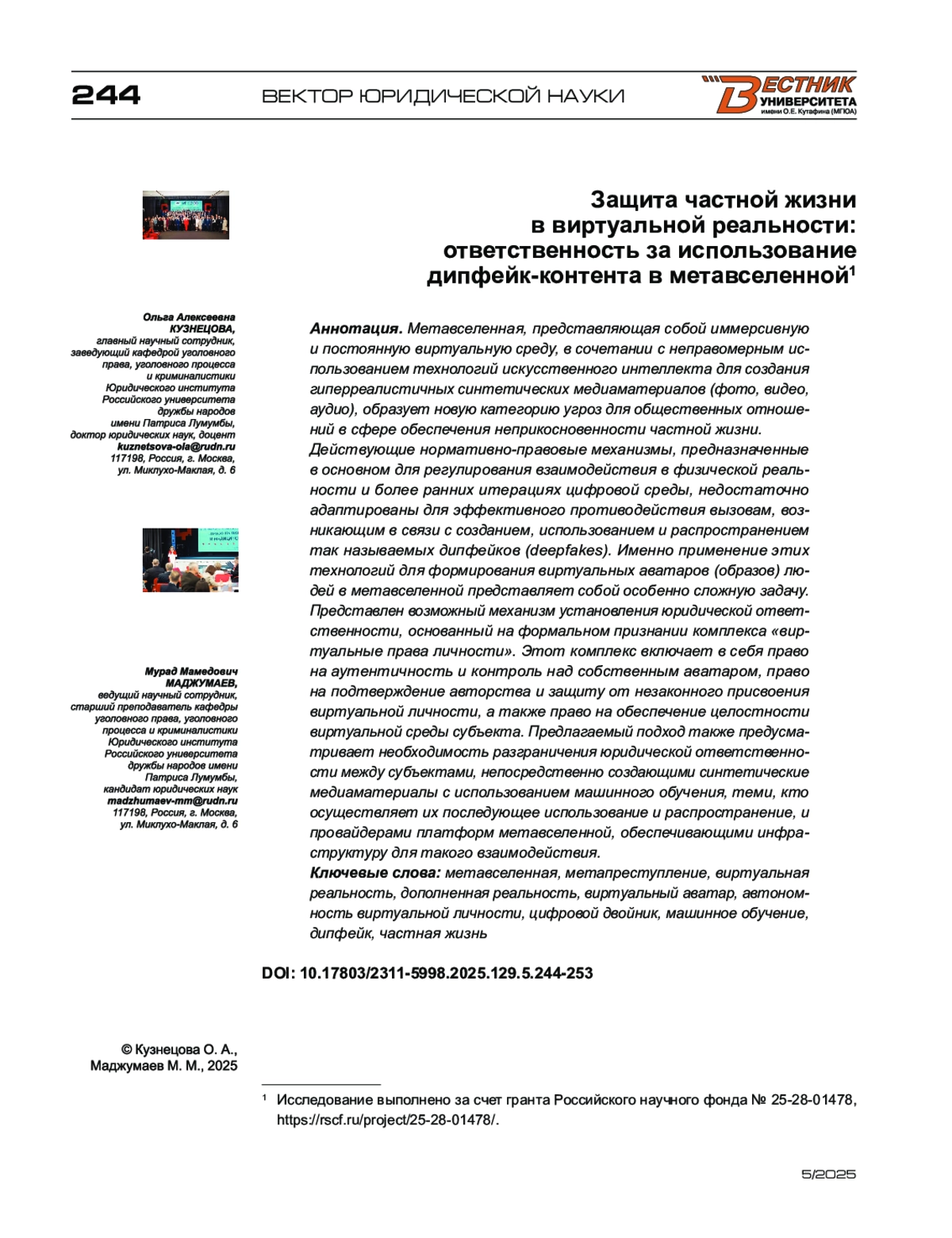 244

ВЕКТОР ЮРИДИЧЕСКОЙ НАУКИ

ВЕСТНИК УНИВЕРСИТЕТА имени О.Е. Кутафина (МГЮА)

Защита частной жизни в виртуальной реальности: ответственность за использование дипфейк-контента в метавселенной$^1$

Ольга Алексеевна КУЗНЕЦОВА, главный научный сотрудник, заведующий кафедрой уголовного права, уголовного процесса и криминалистики Юридического института Российского университета дружбы народов имени Патриса Лумумбы, доктор юридических наук, доцент kuznetsova-ola@rudn.ru 117198, Россия, г. Москва, ул. Миклухо-Маклая, д. 6

Мурад Мамедович МАДЖУМАЕВ, ведущий научный сотрудник, старший преподаватель кафедры уголовного права, уголовного процесса и криминалистики Юридического института Российского университета дружбы народов имени Патриса Лумумбы, кандидат юридических наук madzhumaev-mm@rudn.ru 117198, Россия, г. Москва, ул. Миклухо-Маклая, д. 6

Аннотация. Метавселенная, представляющая собой иммерсивную и постоянную виртуальную среду, в сочетании с неправомерным использованием технологий искусственного интеллекта для создания гиперреалистичных синтетических медиаматериалов (фото, видео, аудио), образует новую категорию угроз для общественных отношений в сфере обеспечения неприкосновенности частной жизни.
Действующие нормативно-правовые механизмы, предназначенные в основном для регулирования взаимодействия в физической реальности и более ранних итерациях цифровой среды, недостаточно адаптированы для эффективного противодействия вызовам, возникающим в связи с созданием, использованием и распространением так называемых дипфейков (deepfakes). Именно применение этих технологий для формирования виртуальных аватаров (образов) людей в метавселенной представляет собой особенно сложную задачу. Представлен возможный механизм установления юридической ответственности, основанный на формальном признании комплекса «виртуальные права личности». Этот комплекс включает в себя право на аутентичность и контроль над собственным аватаром, право на подтверждение авторства и защиту от незаконного присвоения виртуальной личности, а также право на обеспечение целостности виртуальной среды субъекта. Предлагаемый подход также предусматривает необходимость разграничения юридической ответственности между субъектами, непосредственно создающими синтетические медиаматериалы с использованием машинного обучения, теми, кто осуществляет их последующее использование и распространение, и провайдерами платформ метавселенной, обеспечивающими инфраструктуру для такого взаимодействия.
Ключевые слова: метавселенная, метапреступление, виртуальная реальность, дополненная реальность, виртуальный аватар, автономность виртуальной личности, цифровой двойник, машинное обучение, дипфейк, частная жизнь

DOI: 10.17803/2311-5998.2025.129.5.244-253

© Кузнецова О. А., Маджумаев М. М., 2025

$^1$ Исследование выполнено за счет гранта Российского научного фонда № 25-28-01478, https://rscf.ru/project/25-28-01478/.

5/2025